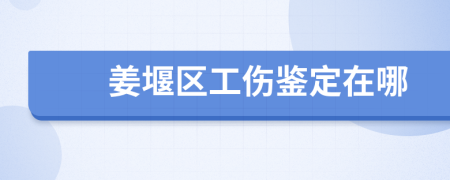 姜堰区工伤鉴定在哪